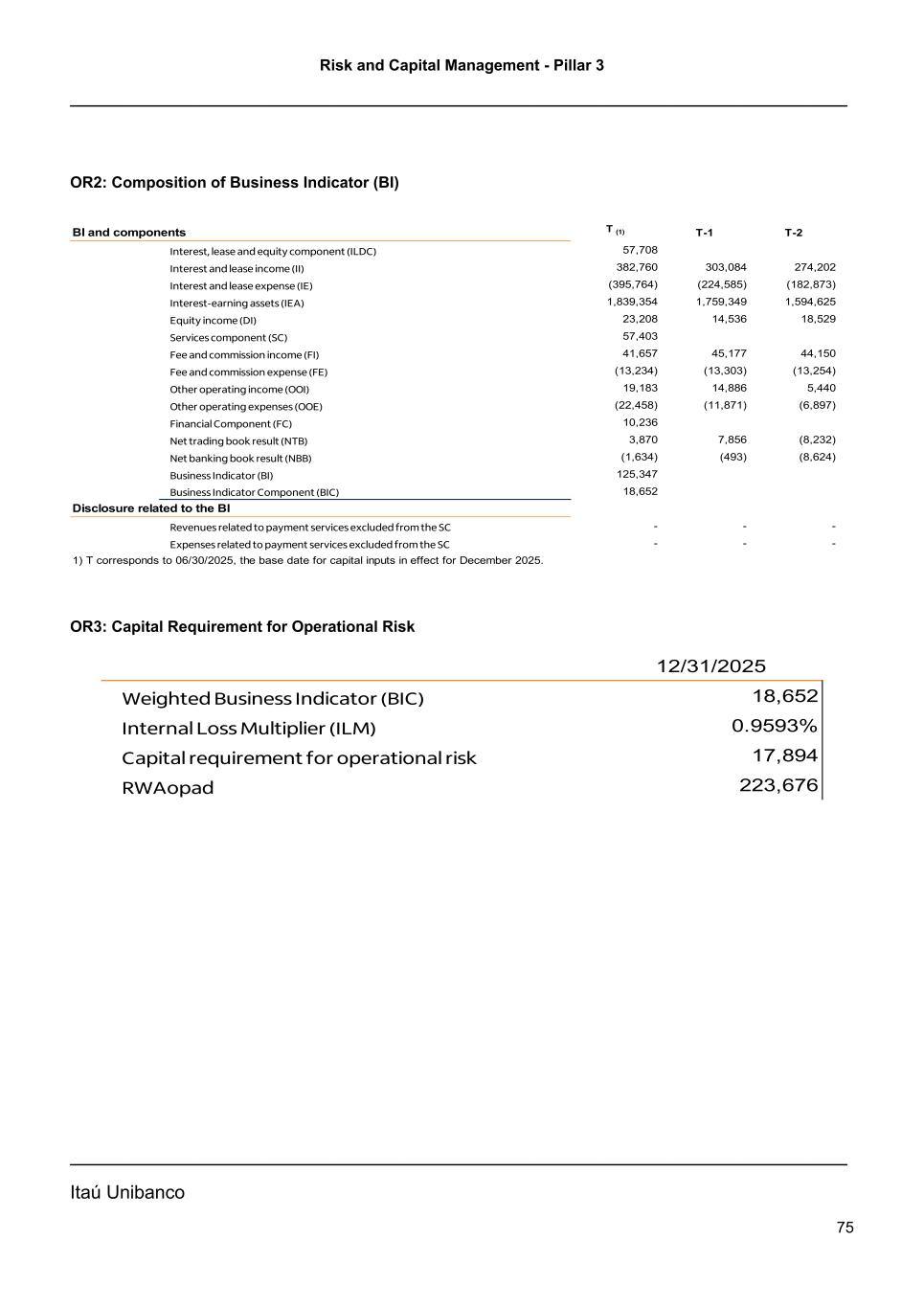 Risk and Capital Management - Pillar 3

OR2: Composition of Business Indicator (BI)

| BI and components | T (1) | T-1 | T-2 |
|---|---|---|---|
| Interest, lease and equity component (ILDC) | 57,708 | | |
| Interest and lease income (II) | 382,760 | 303,084 | 274,202 |
| Interest and lease expense (IE) | (395,764) | (224,585) | (182,873) |
| Interest-earning assets (IEA) | 1,839,354 | 1,759,349 | 1,594,625 |
| Equity income (DI) | 23,208 | 14,536 | 18,529 |
| Services component (SC) | 57,403 | | |
| Fee and commission income (FI) | 41,657 | 45,177 | 44,150 |
| Fee and commission expense (FE) | (13,234) | (13,303) | (13,254) |
| Other operating income (OOI) | 19,183 | 14,886 | 5,440 |
| Other operating expenses (OOE) | (22,458) | (11,871) | (6,897) |
| Financial Component (FC) | 10,236 | | |
| Net trading book result (NTB) | 3,870 | 7,856 | (8,232) |
| Net banking book result (NBB) | (1,634) | (493) | (8,624) |
| Business Indicator (BI) | 125,347 | | |
| Business Indicator Component (BIC) | 18,652 | | |
| Disclosure related to the BI | | | |
| Revenues related to payment services excluded from the SC | - | - | - |
| Expenses related to payment services excluded from the SC | - | - | - |

1) T corresponds to 06/30/2025, the base date for capital inputs in effect for December 2025.

OR3: Capital Requirement for Operational Risk

| | 12/31/2025 |
|---|---|
| Weighted Business Indicator (BIC) | 18,652 |
| Internal Loss Multiplier (ILM) | 0.9593% |
| Capital requirement for operational risk | 17,894 |
| RWAopad | 223,676 |

Itaú Unibanco

75